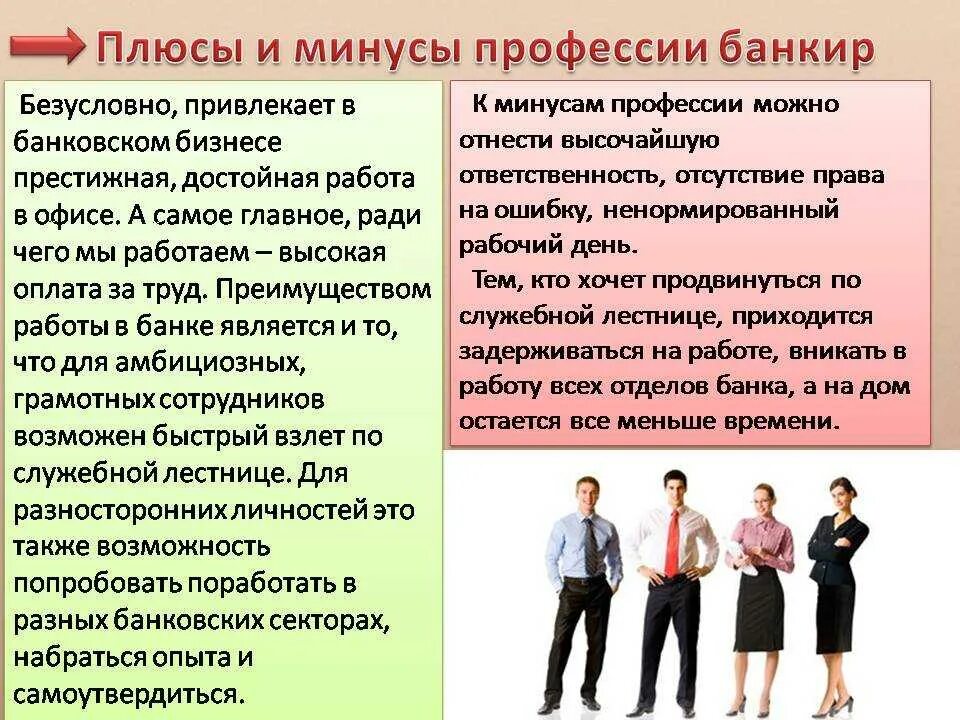 Плюсы и минусы профессии банкир

Безусловно, привлекает в банковском бизнесе престижная, достойная работа в офисе. А самое главное, ради чего мы работаем – высокая оплата за труд. Преимуществом работы в банке является и то, что для амбициозных, грамотных сотрудников возможен быстрый взлет по служебной лестнице. Для разносторонних личностей это также возможность попробовать поработать в разных банковских секторах, набраться опыта и самоутвердиться.

К минусам профессии можно отнести высочайшую ответственность, отсутствие права на ошибку, ненормированный рабочий день.

Тем, кто хочет продвинуться по служебной лестнице, приходится задерживаться на работе, вникать в работу всех отделов банка, а на дом остается все меньше времени.